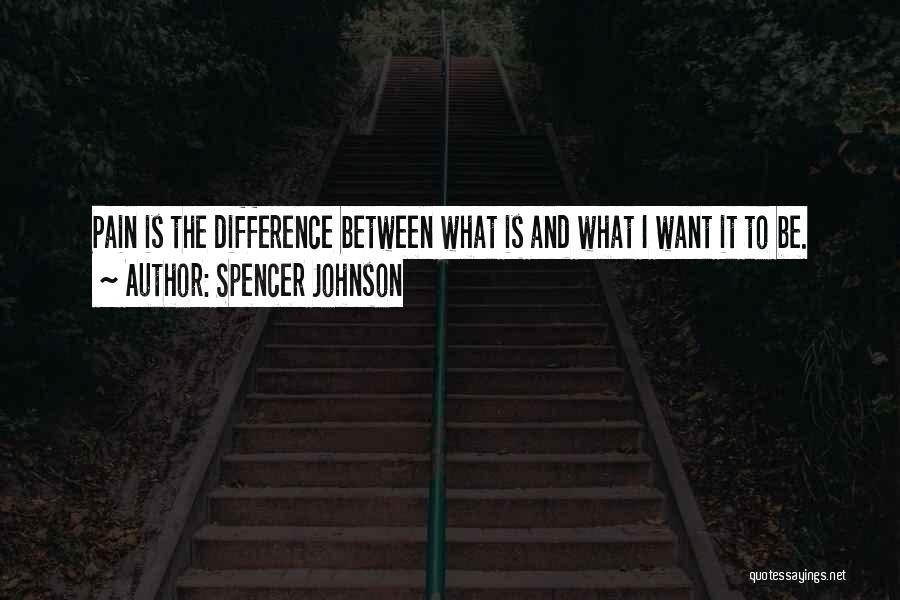 PAIN IS THE DIFFERENCE BETWEEN WHAT IS AND WHAT I WANT IT TO BE.
~ AUTHOR: SPENCER JOHNSON

quotessayings.net